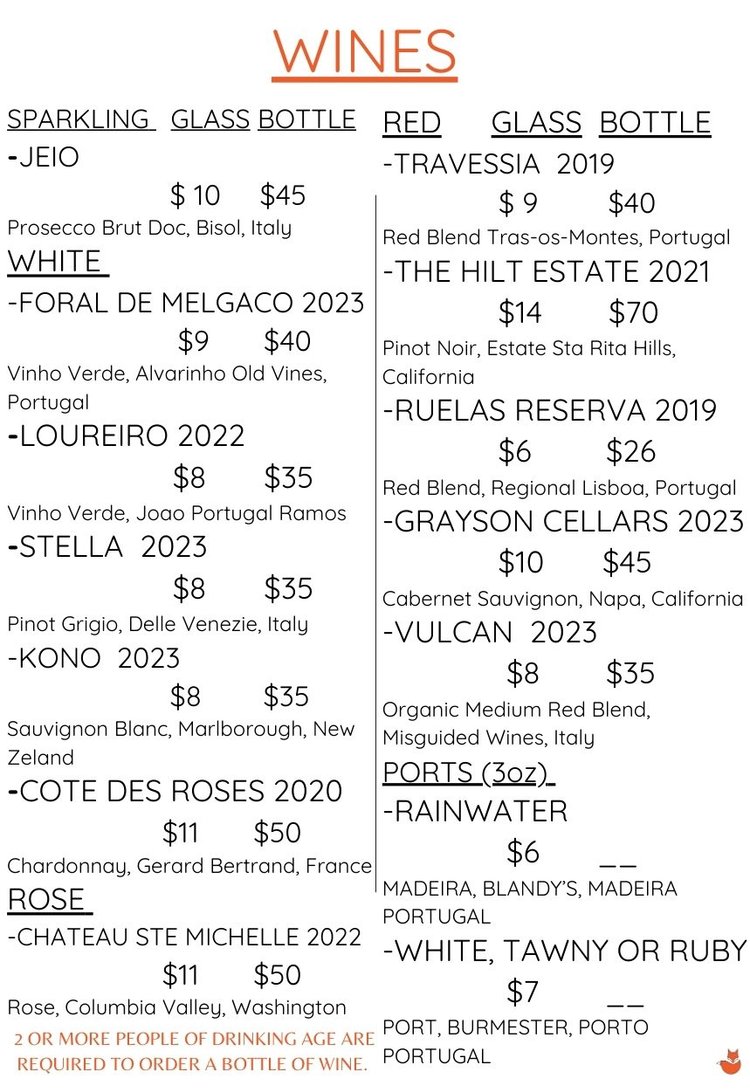 WINES

SPARKLING GLASS BOTTLE

-JEIO

$ 10 $45

Prosecco Brut Doc, Bisol, Italy

WHITE

-FORAL DE MELGACO 2023

$9 $40

Vinho Verde, Alvarinho Old Vines, Portugal

-LOUREIRO 2022

$8 $35

Vinho Verde, Joao Portugal Ramos

-STELLA 2023

$8 $35

Pinot Grigio, Delle Venezie, Italy

-KONO 2023

$8 $35

Sauvignon Blanc, Marlborough, New Zeland

-COTE DES ROSES 2020

$11 $50

Chardonnay, Gerard Bertrand, France

ROSE

-CHATEAU STE MICHELLE 2022

$11 $50

Rose, Columbia Valley, Washington

2 OR MORE PEOPLE OF DRINKING AGE ARE REQUIRED TO ORDER A BOTTLE OF WINE.

RED GLASS BOTTLE

-TRAVESSIA 2019

$ 9 $40

Red Blend Tras-os-Montes, Portugal

-THE HILT ESTATE 2021

$14 $70

Pinot Noir, Estate Sta Rita Hills, California

-RUELAS RESERVA 2019

$6 $26

Red Blend, Regional Lisboa, Portugal

-GRAYSON CELLARS 2023

$10 $45

Cabernet Sauvignon, Napa, California

-VULCAN 2023

$8 $35

Organic Medium Red Blend, Misguided Wines, Italy

PORTS (3oz)

-RAINWATER

$6 __

MADEIRA, BLANDY'S, MADEIRA PORTUGAL

-WHITE, TAWNY OR RUBY

$7 __

PORT, BURMESTER, PORTO PORTUGAL